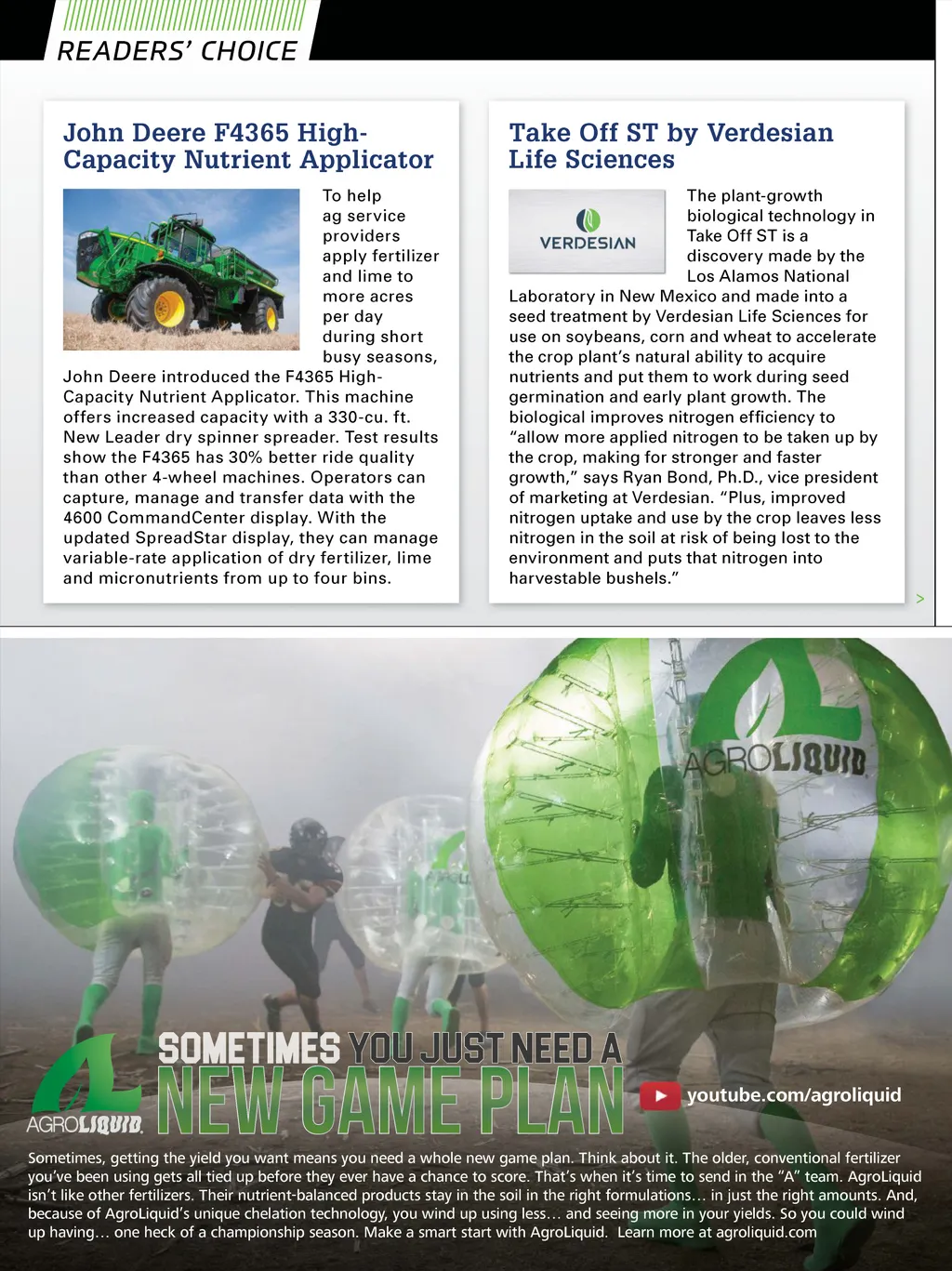 READERS' CHOICE

John Deere F4365 High-Capacity Nutrient Applicator

To help ag service providers apply fertilizer and lime to more acres per day during short busy seasons, John Deere introduced the F4365 High-Capacity Nutrient Applicator. This machine offers increased capacity with a 330-cu. ft. New Leader dry spinner spreader. Test results show the F4365 has 30% better ride quality than other 4-wheel machines. Operators can capture, manage and transfer data with the 4600 CommandCenter display. With the updated SpreadStar display, they can manage variable-rate application of dry fertilizer, lime and micronutrients from up to four bins.

Take Off ST by Verdesian Life Sciences

VERDESIAN

The plant-growth biological technology in Take Off ST is a discovery made by the Los Alamos National Laboratory in New Mexico and made into a seed treatment by Verdesian Life Sciences for use on soybeans, corn and wheat to accelerate the crop plant's natural ability to acquire nutrients and put them to work during seed germination and early plant growth. The biological improves nitrogen efficiency to "allow more applied nitrogen to be taken up by the crop, making for stronger and faster growth," says Ryan Bond, Ph.D., vice president of marketing at Verdesian. "Plus, improved nitrogen uptake and use by the crop leaves less nitrogen in the soil at risk of being lost to the environment and puts that nitrogen into harvestable bushels."

>

AGROLIQUID

AGROLIQUID

SOMETIMES YOU JUST NEED A NEW GAME PLAN

youtube.com/agroliquid

Sometimes, getting the yield you want means you need a whole new game plan. Think about it. The older, conventional fertilizer you've been using gets all tied up before they ever have a chance to score. That's when it's time to send in the "A" team. AgroLiquid isn't like other fertilizers. Their nutrient-balanced products stay in the soil in the right formulations… in just the right amounts. And, because of AgroLiquid's unique chelation technology, you wind up using less… and seeing more in your yields. So you could wind up having… one heck of a championship season. Make a smart start with AgroLiquid. Learn more at agroliquid.com